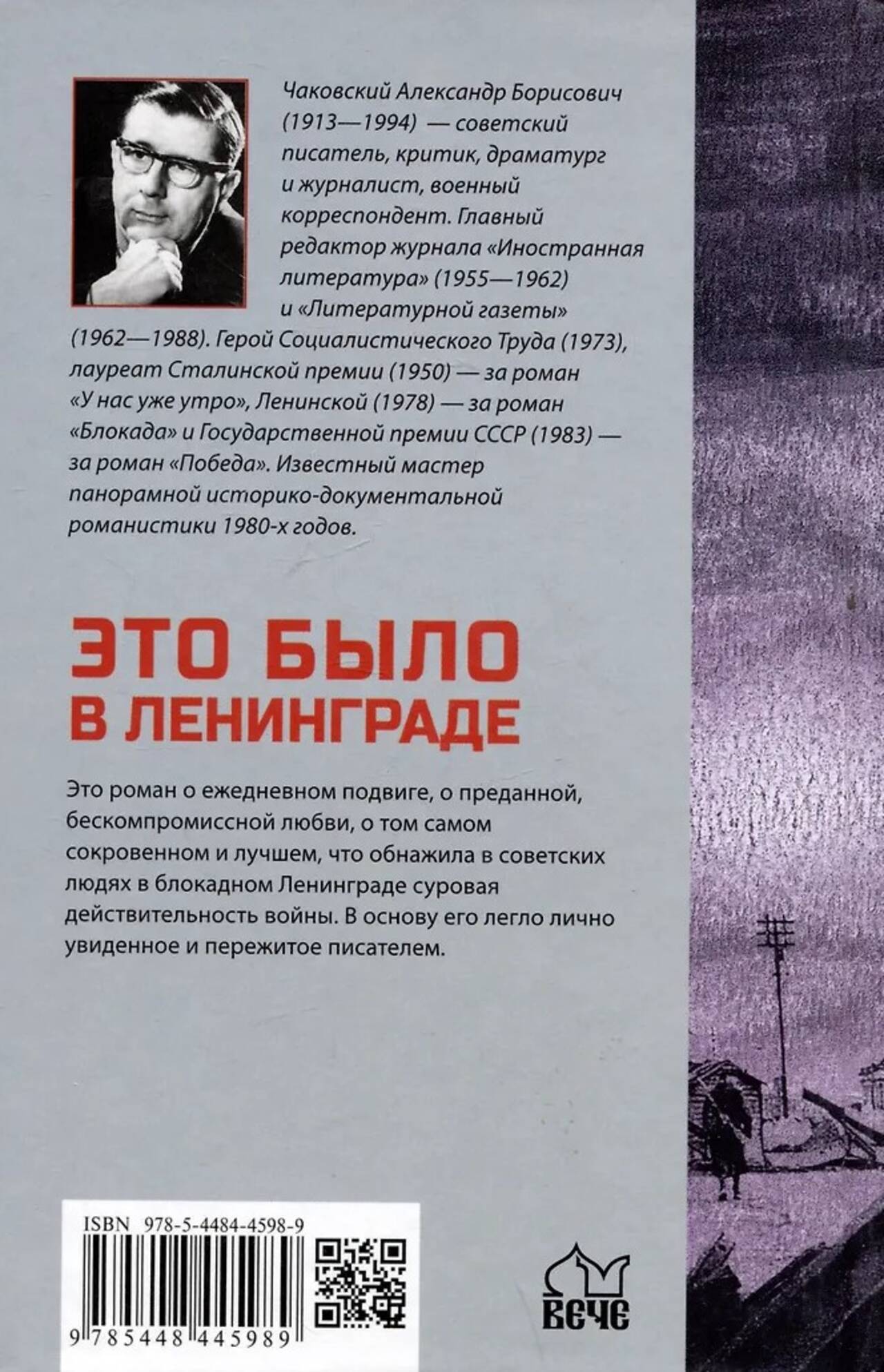 Чаковский Александр Борисович (1913—1994) — советский писатель, критик, драматург и журналист, военный корреспондент. Главный редактор журнала «Иностранная литература» (1955—1962) и «Литературной газеты» (1962—1988). Герой Социалистического Труда (1973), лауреат Сталинской премии (1950) — за роман «У нас уже утро», Ленинской (1978) — за роман «Блокада» и Государственной премии СССР (1983) — за роман «Победа». Известный мастер панорамной историко-документальной романистики 1980-х годов.

ЭТО БЫЛО
В ЛЕНИНГРАДЕ

Это роман о ежедневном подвиге, о преданной, бескомпромиссной любви, о том самом сокровенном и лучшем, что обнажила в советских людях в блокадном Ленинграде суровая действительность войны. В основу его легло лично увиденное и пережитое писателем.

ISBN 978-5-4484-4598-9

9 785448 445989

ВЕЧЕ